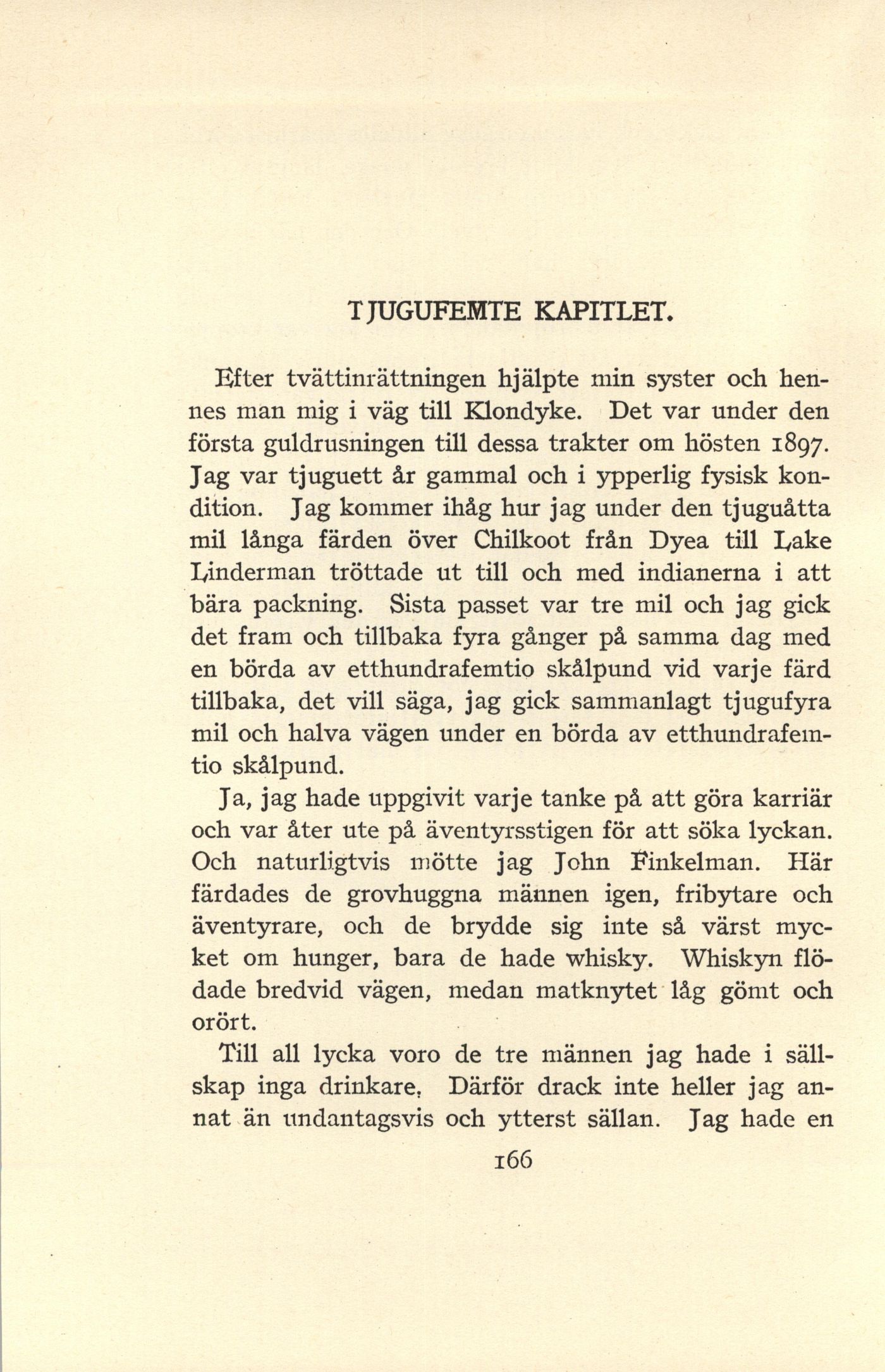 TJUGUFEMTE KAPITLET.

Efter tvättinrättningen hjälpte min syster och hennes man mig i väg till Klondyke. Det var under den första guldrusningen till dessa trakter om hösten 1897. Jag var tjuguett år gammal och i ypperlig fysisk kondition. Jag kommer ihåg hur jag under den tjuguåtta mil långa färden över Chilkoot från Dyea till Lake Linderman tröttade ut till och med indianerna i att bära packning. Sista passet var tre mil och jag gick det fram och tillbaka fyra gånger på samma dag med en börda av etthundrafemtio skålpund vid varje färd tillbaka, det vill säga, jag gick sammanlagt tjugufyra mil och halva vägen under en börda av etthundrafemtio skålpund.

Ja, jag hade uppgivit varje tanke på att göra karriär och var åter ute på äventyrsstigen för att söka lyckan. Och naturligtvis mötte jag John Finkelman. Här färdades de grovhuggna männen igen, fribytare och äventyrare, och de brydde sig inte så värst mycket om hunger, bara de hade whisky. Whiskyn flödade bredvid vägen, medan matknytet låg gömt och orört.

Till all lycka voro de tre männen jag hade i sällskap inga drinkare. Därför drack inte heller jag annat än undantagsvis och ytterst sällan. Jag hade en

166